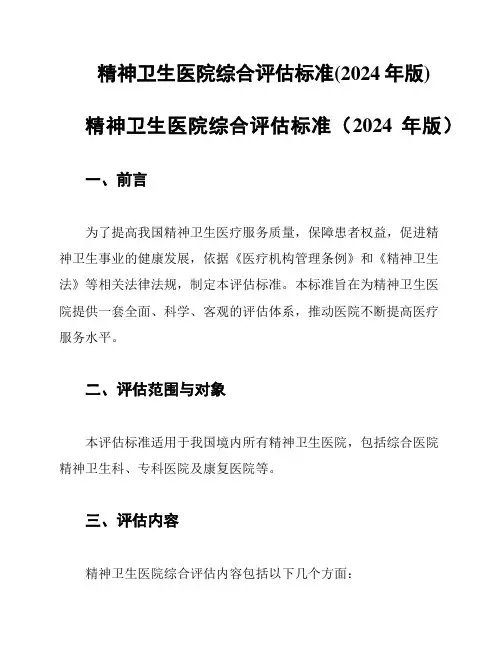 精神卫生医院综合评估标准(2024 年版)

精神卫生医院综合评估标准（2024 年版）

一、前言

为了提高我国精神卫生医疗服务质量，保障患者权益，促进精神卫生事业的健康发展，依据《医疗机构管理条例》和《精神卫生法》等相关法律法规，制定本评估标准。本标准旨在为精神卫生医院提供一套全面、科学、客观的评估体系，推动医院不断提高医疗服务水平。

二、评估范围与对象

本评估标准适用于我国境内所有精神卫生医院，包括综合医院精神卫生科、专科医院及康复医院等。

三、评估内容

精神卫生医院综合评估内容包括以下几个方面：